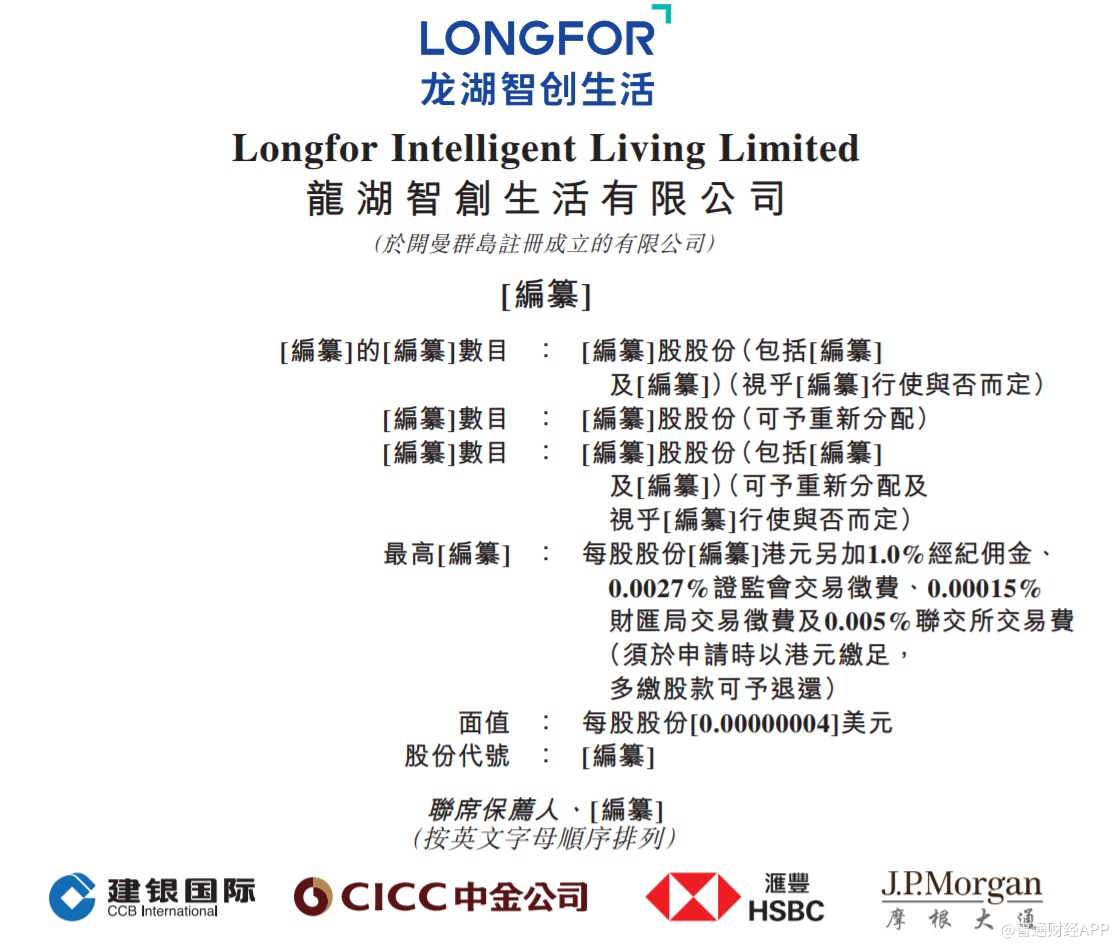 LONGFOR
龙湖智创生活

Longfor Intelligent Living Limited
龍湖智創生活有限公司
(於開曼群島註冊成立的有限公司)

[編纂]

[編纂]的[編纂]數目 : [編纂]股股份(包括[編纂]及[編纂])(視乎[編纂]行使與否而定)
[編纂]數目 : [編纂]股股份(可予重新分配)
[編纂]數目 : [編纂]股股份(包括[編纂]及[編纂])(可予重新分配及視乎[編纂]行使與否而定)
最高[編纂] : 每股股份[編纂]港元另加1.0%經紀佣金、0.0027%證監會交易徵費、0.00015%財匯局交易徵費及0.005%聯交所交易費(須於申請時以港元繳足,多繳股款可予退還)
面值 : 每股股份[0.00000004]美元
股份代號 : [編纂]

聯席保薦人、[編纂]
(按英文字母順序排列)

建银国际
CCB International

CICC中金公司

滙豐
HSBC

J.P.Morgan
摩根大通

@智通财经APP